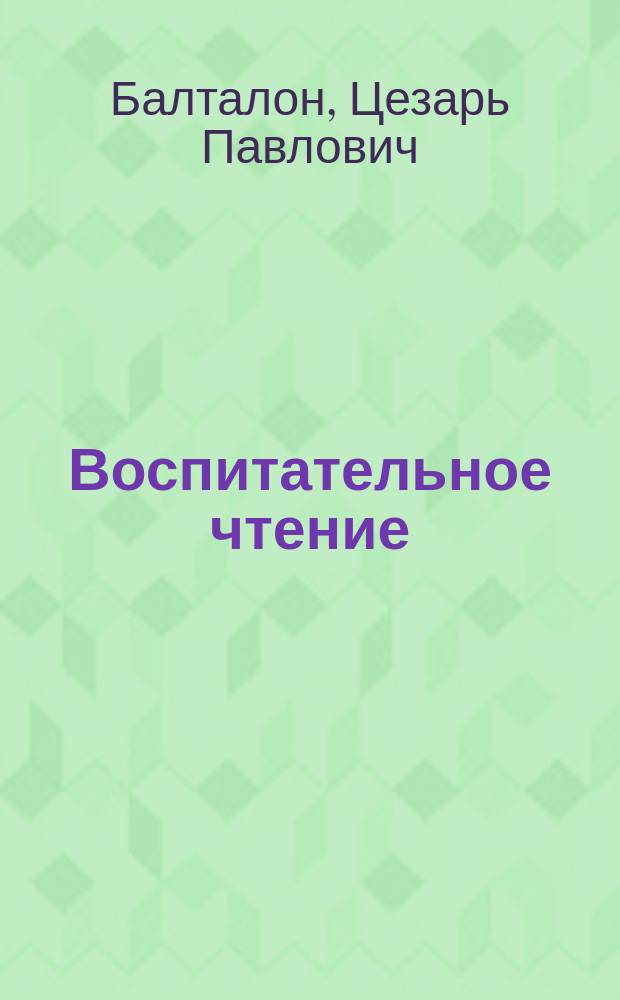 Балталон, Цезарь Павлович

Воспитательное чтение